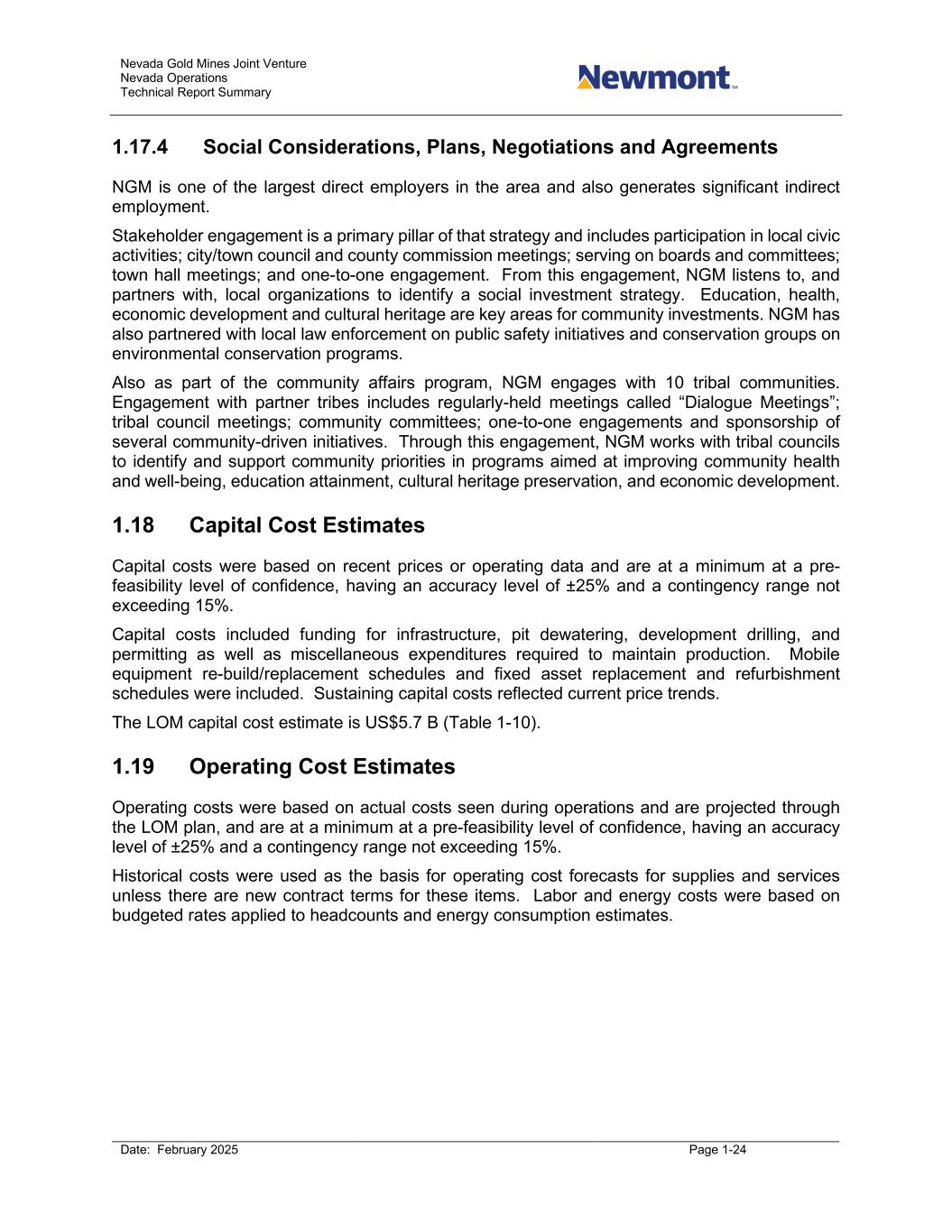 Nevada Gold Mines Joint Venture
Nevada Operations
Technical Report Summary

Newmont™

1.17.4 Social Considerations, Plans, Negotiations and Agreements

NGM is one of the largest direct employers in the area and also generates significant indirect employment.

Stakeholder engagement is a primary pillar of that strategy and includes participation in local civic activities; city/town council and county commission meetings; serving on boards and committees; town hall meetings; and one-to-one engagement. From this engagement, NGM listens to, and partners with, local organizations to identify a social investment strategy. Education, health, economic development and cultural heritage are key areas for community investments. NGM has also partnered with local law enforcement on public safety initiatives and conservation groups on environmental conservation programs.

Also as part of the community affairs program, NGM engages with 10 tribal communities. Engagement with partner tribes includes regularly-held meetings called “Dialogue Meetings”; tribal council meetings; community committees; one-to-one engagements and sponsorship of several community-driven initiatives. Through this engagement, NGM works with tribal councils to identify and support community priorities in programs aimed at improving community health and well-being, education attainment, cultural heritage preservation, and economic development.

1.18 Capital Cost Estimates

Capital costs were based on recent prices or operating data and are at a minimum at a pre-feasibility level of confidence, having an accuracy level of ±25% and a contingency range not exceeding 15%.

Capital costs included funding for infrastructure, pit dewatering, development drilling, and permitting as well as miscellaneous expenditures required to maintain production. Mobile equipment re-build/replacement schedules and fixed asset replacement and refurbishment schedules were included. Sustaining capital costs reflected current price trends.

The LOM capital cost estimate is US$5.7 B (Table 1-10).

1.19 Operating Cost Estimates

Operating costs were based on actual costs seen during operations and are projected through the LOM plan, and are at a minimum at a pre-feasibility level of confidence, having an accuracy level of ±25% and a contingency range not exceeding 15%.

Historical costs were used as the basis for operating cost forecasts for supplies and services unless there are new contract terms for these items. Labor and energy costs were based on budgeted rates applied to headcounts and energy consumption estimates.

Date: February 2025
Page 1-24